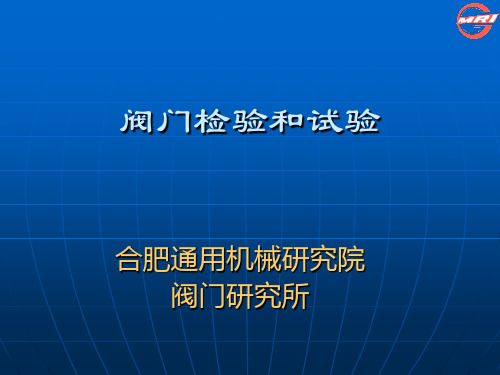 MRI

阀门检验和试验

合肥通用机械研究院
阀门研究所